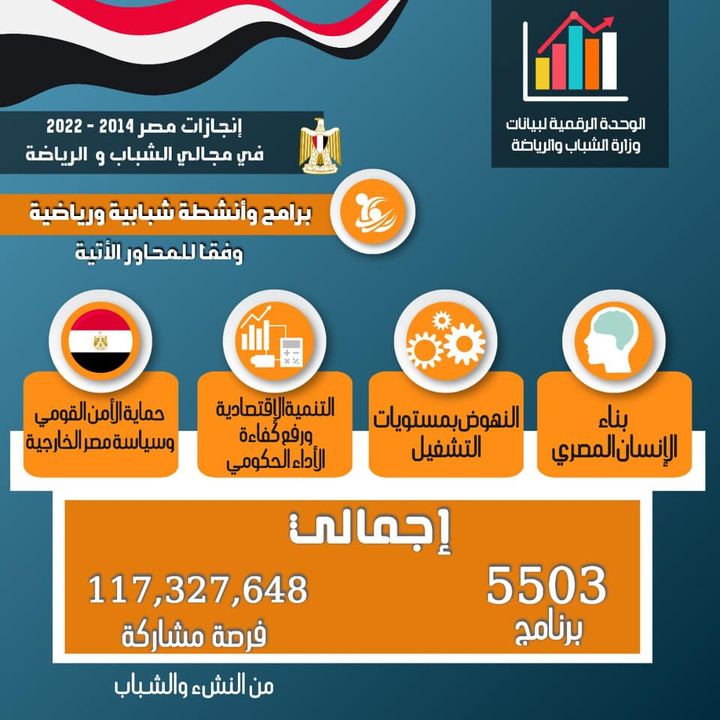 الوحدة الرقمية لبيانات
وزارة الشباب والرياضة

إنجازات مصر 2014 - 2022
في مجالي الشباب و الرياضة

برامج وأنشطة شبابية ورياضية
وفقا للمحاور الأتية

بناء الإنسان المصري

النهوض بمستويات التشغيل

التنمية الإقتصادية ورفع كفاءة الأداء الحكومي

حماية الأمن القومي وسياسة مصر الخارجية

إجمالى

5503
برنامج

117,327,648
فرصة مشاركة

من النشء والشباب